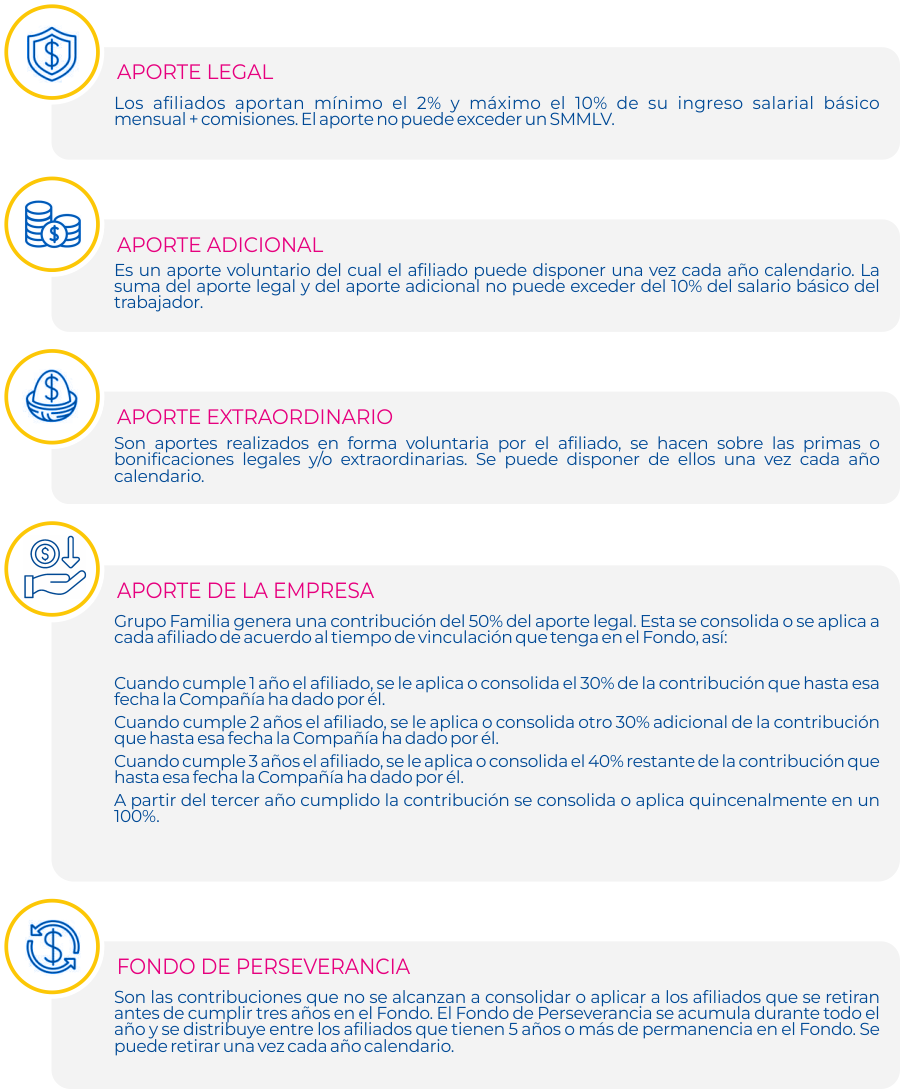 APORTE LEGAL

Los afiliados aportan mínimo el 2% y máximo el 10% de su ingreso salarial básico mensual + comisiones. El aporte no puede exceder un SMMLV.

APORTE ADICIONAL

Es un aporte voluntario del cual el afiliado puede disponer una vez cada año calendario. La suma del aporte legal y del aporte adicional no puede exceder del 10% del salario básico del trabajador.

APORTE EXTRAORDINARIO

Son aportes realizados en forma voluntaria por el afiliado, se hacen sobre las primas o bonificaciones legales y/o extraordinarias. Se puede disponer de ellos una vez cada año calendario.

APORTE DE LA EMPRESA

Grupo Familia genera una contribución del 50% del aporte legal. Esta se consolida o se aplica a cada afiliado de acuerdo al tiempo de vinculación que tenga en el Fondo, así:

Cuando cumple 1 año el afiliado, se le aplica o consolida el 30% de la contribución que hasta esa fecha la Compañía ha dado por él.

Cuando cumple 2 años el afiliado, se le aplica o consolida otro 30% adicional de la contribución que hasta esa fecha la Compañía ha dado por él.

Cuando cumple 3 años el afiliado, se le aplica o consolida el 40% restante de la contribución que hasta esa fecha la Compañía ha dado por él.

A partir del tercer año cumplido la contribución se consolida o aplica quincenalmente en un 100%.

FONDO DE PERSEVERANCIA

Son las contribuciones que no se alcanzan a consolidar o aplicar a los afiliados que se retiran antes de cumplir tres años en el Fondo. El Fondo de Perseverancia se acumula durante todo el año y se distribuye entre los afiliados que tienen 5 años o más de permanencia en el Fondo. Se puede retirar una vez cada año calendario.